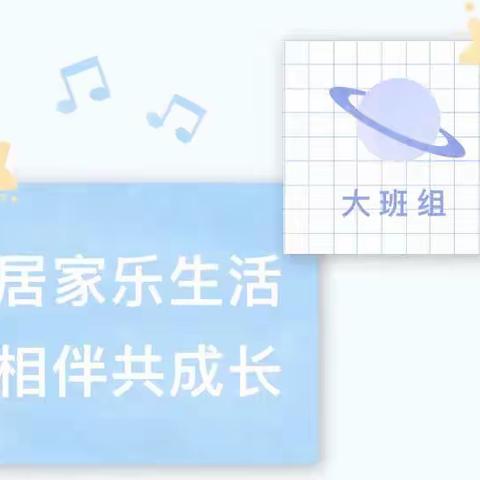 大班组

居家乐生活
相伴共成长